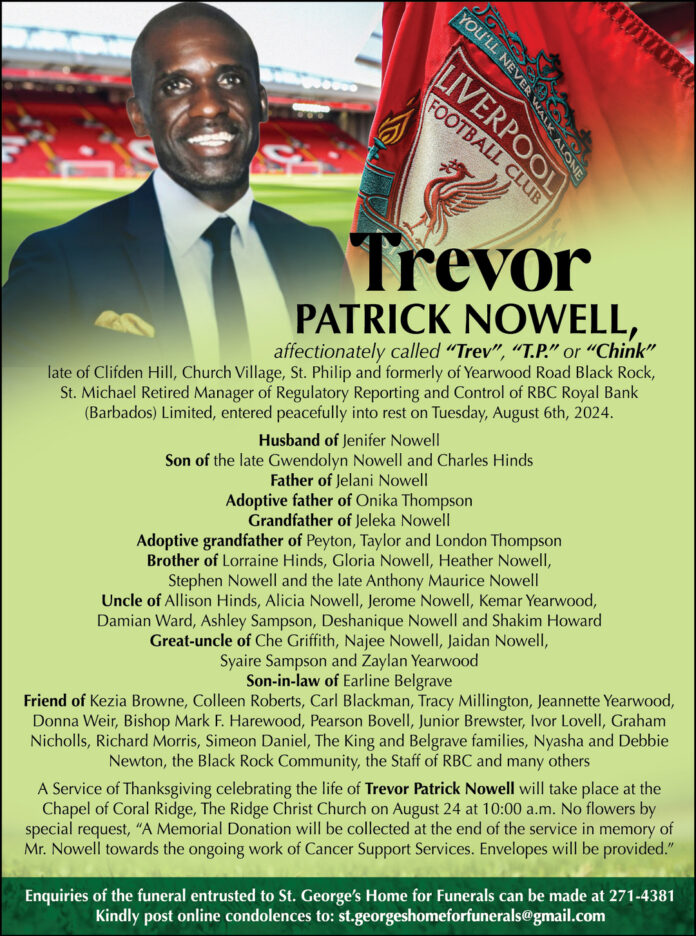 YOU'LL NEVER WALK ALONE
LIVERPOOL FOOTBALL CLUB

Trevor
PATRICK NOWELL,
affectionately called "Trev", "T.P." or "Chink"
late of Clifden Hill, Church Village, St. Philip and formerly of Yearwood Road Black Rock, St. Michael Retired Manager of Regulatory Reporting and Control of RBC Royal Bank (Barbados) Limited, entered peacefully into rest on Tuesday, August 6th, 2024.

Husband of Jenifer Nowell
Son of the late Gwendolyn Nowell and Charles Hinds
Father of Jelani Nowell
Adoptive father of Onika Thompson
Grandfather of Jeleka Nowell
Adoptive grandfather of Peyton, Taylor and London Thompson
Brother of Lorraine Hinds, Gloria Nowell, Heather Nowell, Stephen Nowell and the late Anthony Maurice Nowell
Uncle of Allison Hinds, Alicia Nowell, Jerome Nowell, Kemar Yearwood, Damian Ward, Ashley Sampson, Deshanique Nowell and Shakim Howard
Great-uncle of Che Griffith, Najee Nowell, Jaidan Nowell, Syaire Sampson and Zaylan Yearwood
Son-in-law of Earline Belgrave
Friend of Kezia Browne, Colleen Roberts, Carl Blackman, Tracy Millington, Jeannette Yearwood, Donna Weir, Bishop Mark F. Harewood, Pearson Bovell, Junior Brewster, Ivor Lovell, Graham Nicholls, Richard Morris, Simeon Daniel, The King and Belgrave families, Nyasha and Debbie Newton, the Black Rock Community, the Staff of RBC and many others

A Service of Thanksgiving celebrating the life of Trevor Patrick Nowell will take place at the Chapel of Coral Ridge, The Ridge Christ Church on August 24 at 10:00 a.m. No flowers by special request, "A Memorial Donation will be collected at the end of the service in memory of Mr. Nowell towards the ongoing work of Cancer Support Services. Envelopes will be provided."

Enquiries of the funeral entrusted to St. George's Home for Funerals can be made at 271-4381
Kindly post online condolences to: st.georgeshomeforfunerals@gmail.com